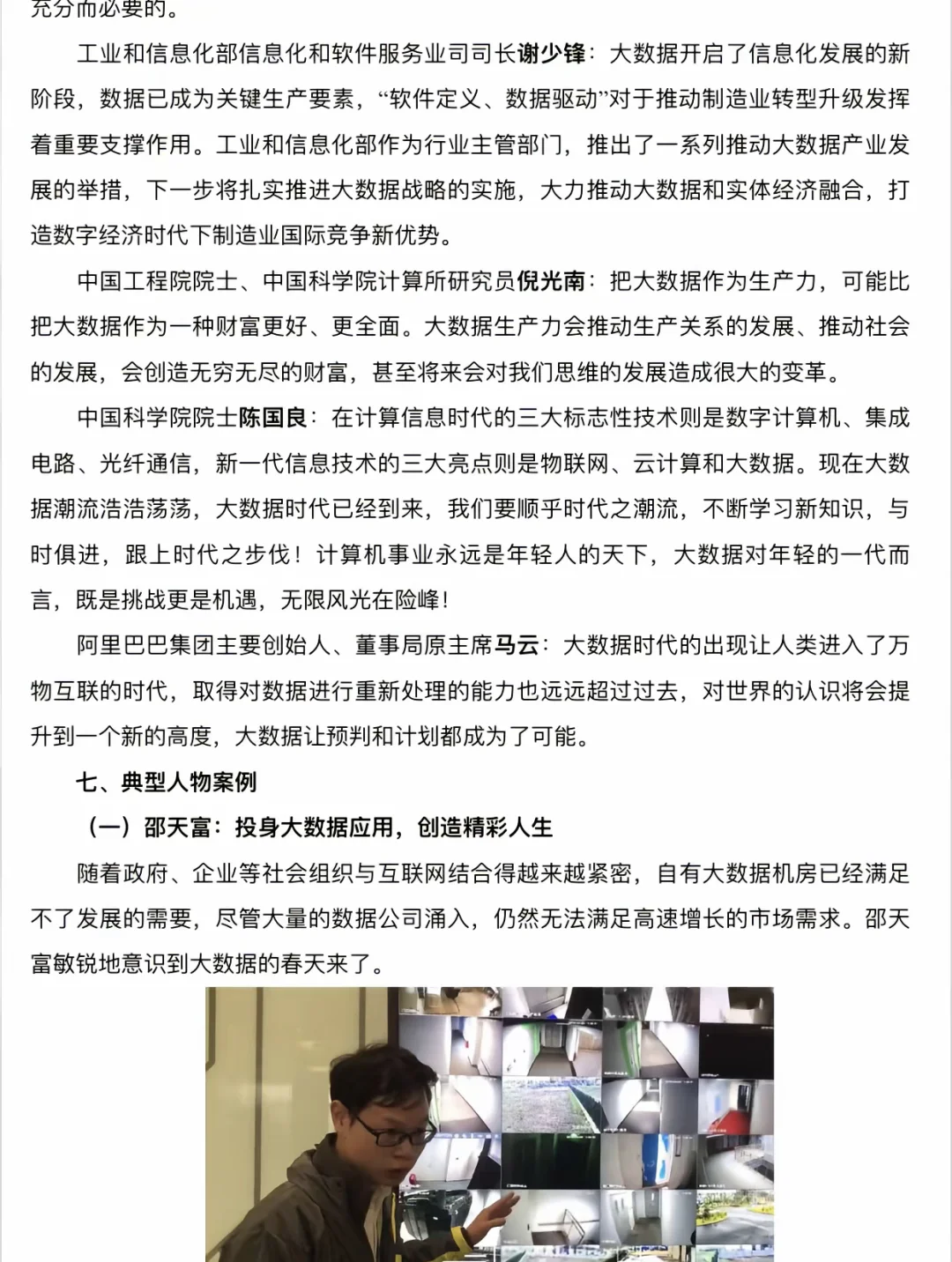 充分而必要的。

工业和信息化部信息化和软件服务业司司长谢少锋：大数据开启了信息化发展的新阶段，数据已成为关键生产要素，“软件定义、数据驱动”对于推动制造业转型升级发挥着重要支撑作用。工业和信息化部作为行业主管部门，推出了一系列推动大数据产业发展的举措，下一步将扎实推进大数据战略的实施，大力推动大数据和实体经济融合，打造数字经济时代下制造业国际竞争新优势。

中国工程院院士、中国科学院计算所研究员倪光南：把大数据作为生产力，可能比把大数据作为一种财富更好、更全面。大数据生产力会推动生产关系的发展、推动社会的发展，会创造无穷无尽的财富，甚至将来会对我们思维的发展造成很大的变革。

中国科学院院士陈国良：在计算信息时代的三大标志性技术则是数字计算机、集成电路、光纤通信，新一代信息技术的三大亮点则是物联网、云计算和大数据。现在大数据潮流浩浩荡荡，大数据时代已经到来，我们要顺乎时代之潮流，不断学习新知识，与时俱进，跟上时代之步伐！计算机事业永远是年轻人的天下，大数据对年轻的一代而言，既是挑战更是机遇，无限风光在险峰！

阿里巴巴集团主要创始人、董事局原主席马云：大数据时代的出现让人类进入了万物互联的时代，取得对数据进行重新处理的能力也远远超过过去，对世界的认识将会提升到一个新的高度，大数据让预判和计划都成为了可能。

七、典型人物案例

（一）邵天富：投身大数据应用，创造精彩人生

随着政府、企业等社会组织与互联网结合得越来越紧密，自有大数据机房已经满足不了发展的需要，尽管大量的数据公司涌入，仍然无法满足高速增长的市场需求。邵天富敏锐地意识到大数据的春天来了。